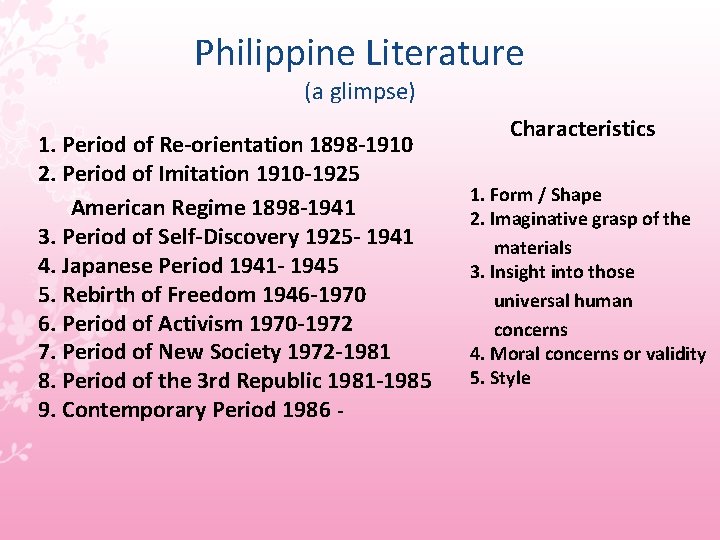 Philippine Literature
(a glimpse)

1. Period of Re-orientation 1898-1910
2. Period of Imitation 1910-1925
American Regime 1898-1941
3. Period of Self-Discovery 1925- 1941
4. Japanese Period 1941- 1945
5. Rebirth of Freedom 1946-1970
6. Period of Activism 1970-1972
7. Period of New Society 1972-1981
8. Period of the 3rd Republic 1981-1985
9. Contemporary Period 1986 -

Characteristics

1. Form / Shape
2. Imaginative grasp of the materials
3. Insight into those universal human concerns
4. Moral concerns or validity
5. Style